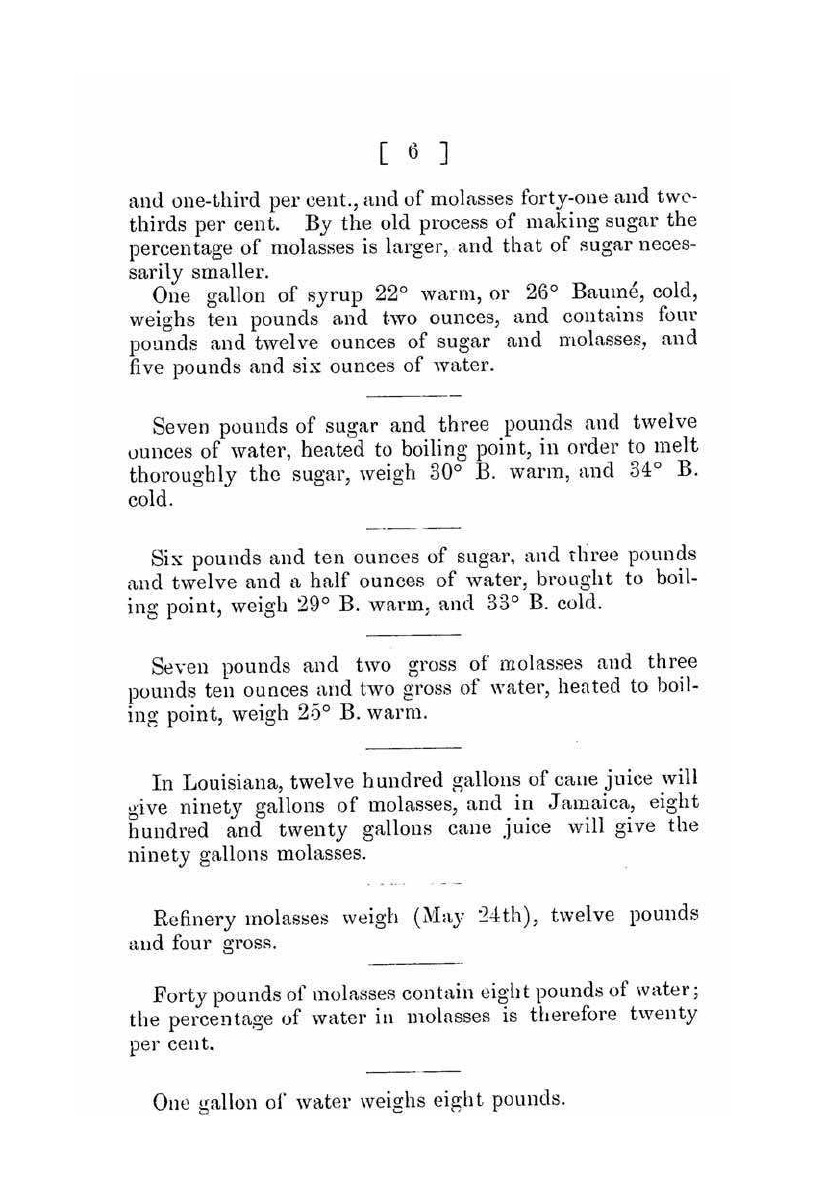 [ 6 ]

and one-third per cent., and of molasses forty-one and two-thirds per cent. By the old process of making sugar the percentage of molasses is larger, and that of sugar necessarily smaller.

One gallon of syrup 22° warm, or 26° Baumé, cold, weighs ten pounds and two ounces, and contains four pounds and twelve ounces of sugar and molasses, and five pounds and six ounces of water.

Seven pounds of sugar and three pounds and twelve ounces of water, heated to boiling point, in order to melt thoroughly the sugar, weigh 30° B. warm, and 34° B. cold.

Six pounds and ten ounces of sugar, and three pounds and twelve and a half ounces of water, brought to boiling point, weigh 29° B. warm, and 33° B. cold.

Seven pounds and two gross of molasses and three pounds ten ounces and two gross of water, heated to boiling point, weigh 25° B. warm.

In Louisiana, twelve hundred gallons of cane juice will give ninety gallons of molasses, and in Jamaica, eight hundred and twenty gallons cane juice will give the ninety gallons molasses.

Refinery molasses weigh (May 24th), twelve pounds and four gross.

Forty pounds of molasses contain eight pounds of water; the percentage of water in molasses is therefore twenty per cent.

One gallon of water weighs eight pounds.